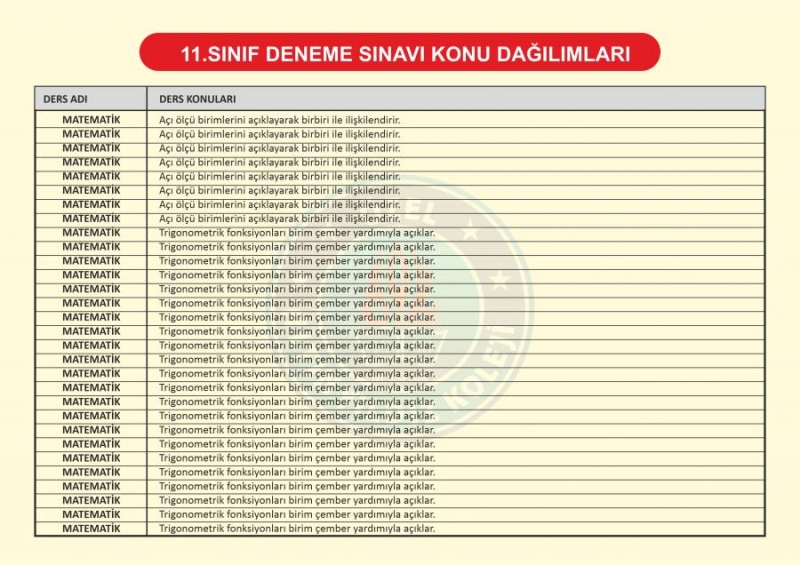 11.SINIF DENEME SINAVI KONU DAĞILIMLARI

| DERS ADI | DERS KONULARI |
|---|---|
| MATEMATİK | Açı ölçü birimlerini açıklayarak birbiri ile ilişkilendirir. |
| MATEMATİK | Açı ölçü birimlerini açıklayarak birbiri ile ilişkilendirir. |
| MATEMATİK | Açı ölçü birimlerini açıklayarak birbiri ile ilişkilendirir. |
| MATEMATİK | Açı ölçü birimlerini açıklayarak birbiri ile ilişkilendirir. |
| MATEMATİK | Açı ölçü birimlerini açıklayarak birbiri ile ilişkilendirir. |
| MATEMATİK | Açı ölçü birimlerini açıklayarak birbiri ile ilişkilendirir. |
| MATEMATİK | Açı ölçü birimlerini açıklayarak birbiri ile ilişkilendirir. |
| MATEMATİK | Açı ölçü birimlerini açıklayarak birbiri ile ilişkilendirir. |
| MATEMATİK | Trigonometrik fonksiyonları birim çember yardımıyla açıklar. |
| MATEMATİK | Trigonometrik fonksiyonları birim çember yardımıyla açıklar. |
| MATEMATİK | Trigonometrik fonksiyonları birim çember yardımıyla açıklar. |
| MATEMATİK | Trigonometrik fonksiyonları birim çember yardımıyla açıklar. |
| MATEMATİK | Trigonometrik fonksiyonları birim çember yardımıyla açıklar. |
| MATEMATİK | Trigonometrik fonksiyonları birim çember yardımıyla açıklar. |
| MATEMATİK | Trigonometrik fonksiyonları birim çember yardımıyla açıklar. |
| MATEMATİK | Trigonometrik fonksiyonları birim çember yardımıyla açıklar. |
| MATEMATİK | Trigonometrik fonksiyonları birim çember yardımıyla açıklar. |
| MATEMATİK | Trigonometrik fonksiyonları birim çember yardımıyla açıklar. |
| MATEMATİK | Trigonometrik fonksiyonları birim çember yardımıyla açıklar. |
| MATEMATİK | Trigonometrik fonksiyonları birim çember yardımıyla açıklar. |
| MATEMATİK | Trigonometrik fonksiyonları birim çember yardımıyla açıklar. |
| MATEMATİK | Trigonometrik fonksiyonları birim çember yardımıyla açıklar. |
| MATEMATİK | Trigonometrik fonksiyonları birim çember yardımıyla açıklar. |
| MATEMATİK | Trigonometrik fonksiyonları birim çember yardımıyla açıklar. |
| MATEMATİK | Trigonometrik fonksiyonları birim çember yardımıyla açıklar. |
| MATEMATİK | Trigonometrik fonksiyonları birim çember yardımıyla açıklar. |
| MATEMATİK | Trigonometrik fonksiyonları birim çember yardımıyla açıklar. |
| MATEMATİK | Trigonometrik fonksiyonları birim çember yardımıyla açıklar. |
| MATEMATİK | Trigonometrik fonksiyonları birim çember yardımıyla açıklar. |
| MATEMATİK | Trigonometrik fonksiyonları birim çember yardımıyla açıklar. |